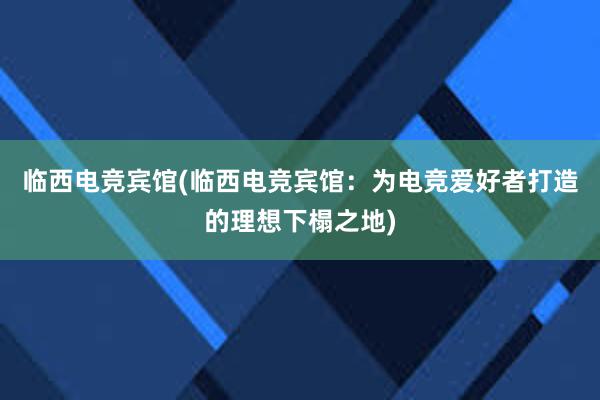 临西电竞宾馆(临西电竞宾馆：为电竞爱好者打造的理想下榻之地)